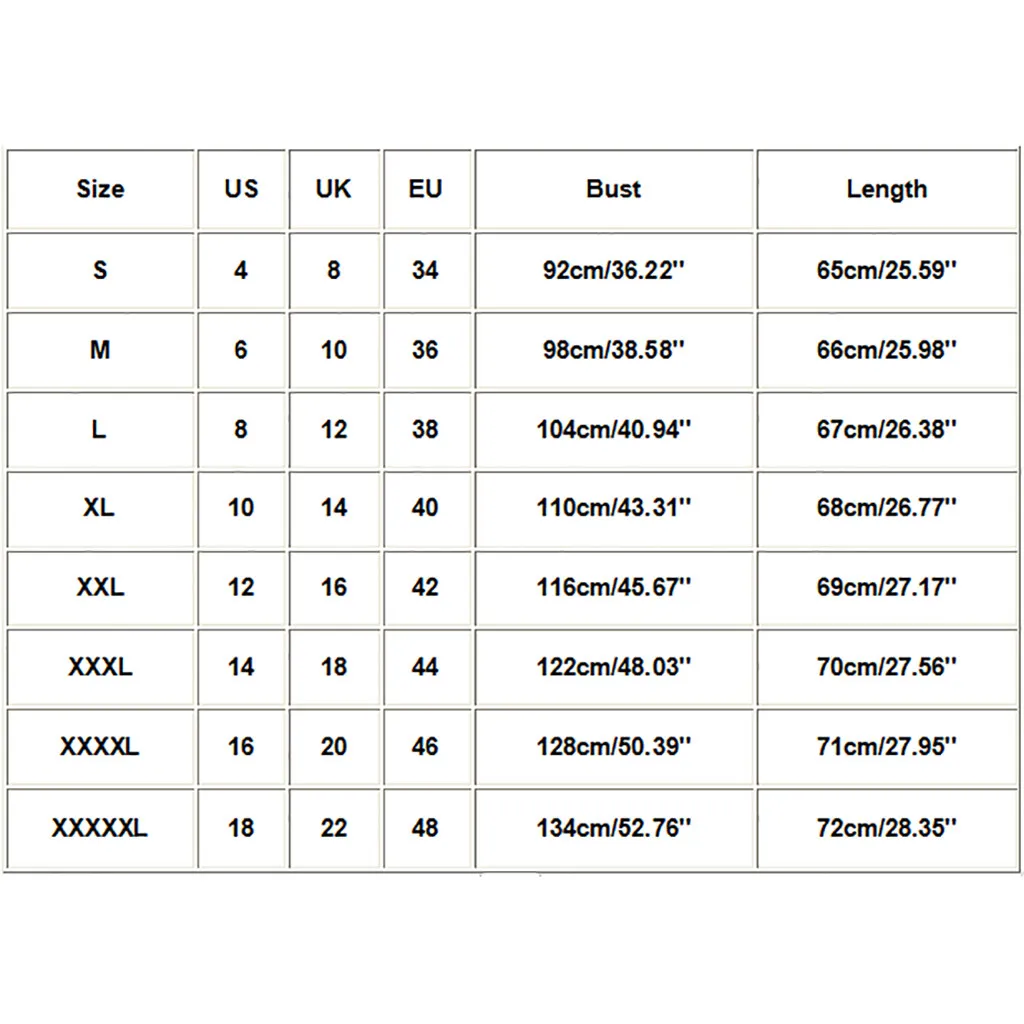 | Size | US | UK | EU | Bust | Length |
|---|---|---|---|---|---|
| S | 4 | 8 | 34 | 92cm/36.22'' | 65cm/25.59'' |
| M | 6 | 10 | 36 | 98cm/38.58'' | 66cm/25.98'' |
| L | 8 | 12 | 38 | 104cm/40.94'' | 67cm/26.38'' |
| XL | 10 | 14 | 40 | 110cm/43.31'' | 68cm/26.77'' |
| XXL | 12 | 16 | 42 | 116cm/45.67'' | 69cm/27.17'' |
| XXXL | 14 | 18 | 44 | 122cm/48.03'' | 70cm/27.56'' |
| XXXXL | 16 | 20 | 46 | 128cm/50.39'' | 71cm/27.95'' |
| XXXXXL | 18 | 22 | 48 | 134cm/52.76'' | 72cm/28.35'' |